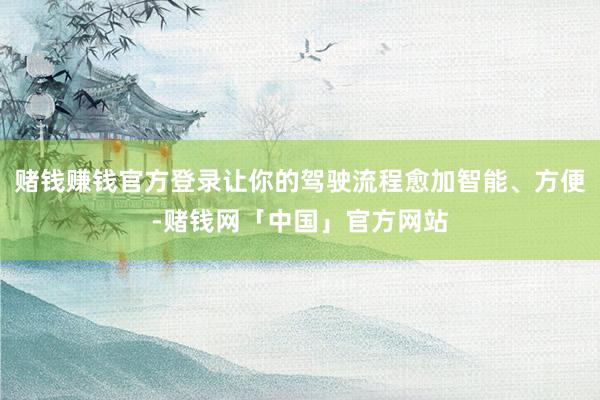 赌钱赚钱官方登录让你的驾驶流程愈加智能、方便-赌钱网「中国」官方网站